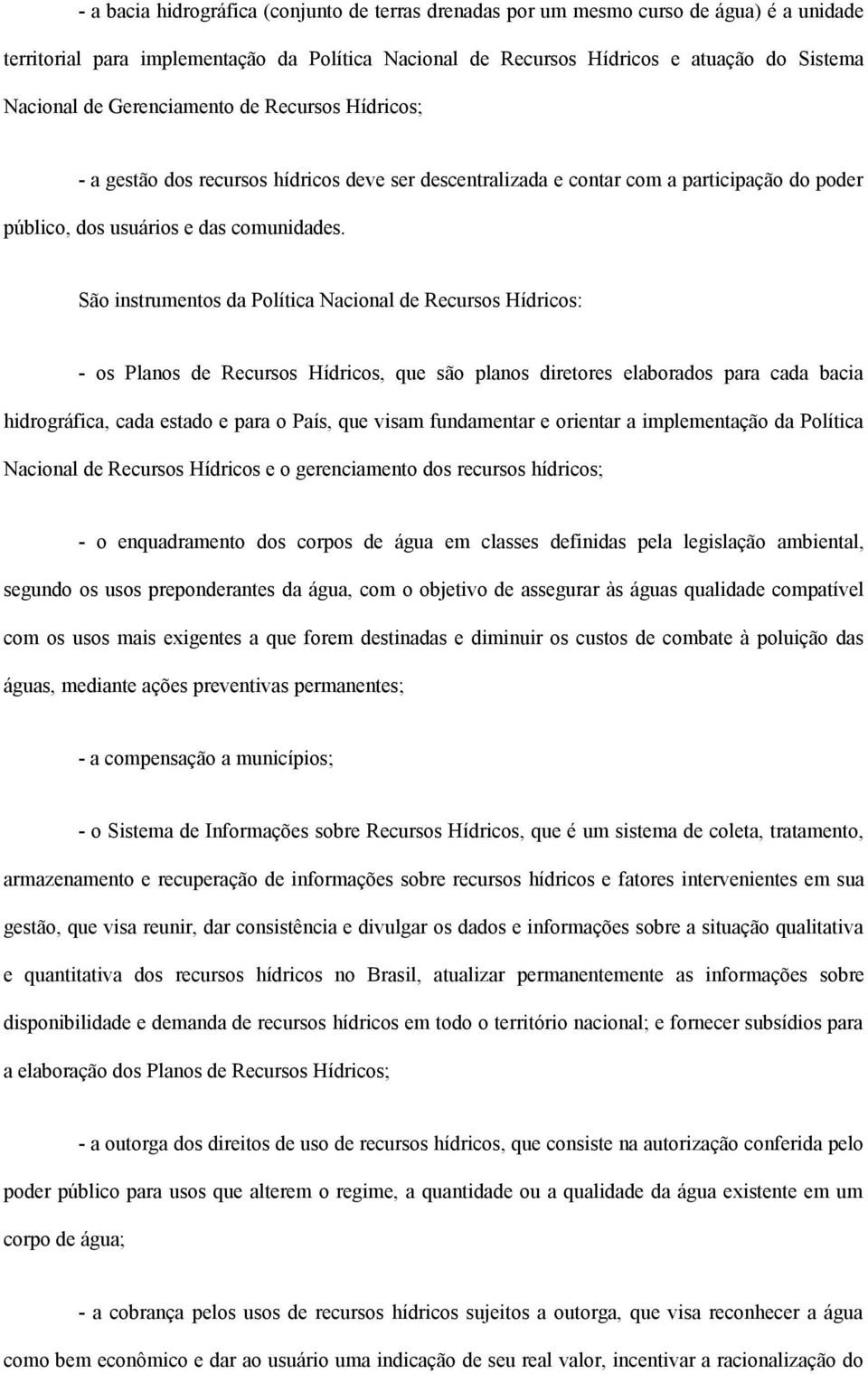 - a bacia hidrográfica (conjunto de terras drenadas por um mesmo curso de água) é a unidade territorial para implementação da Política Nacional de Recursos Hídricos e atuação do Sistema Nacional de Gerenciamento de Recursos Hídricos;

- a gestão dos recursos hídricos deve ser descentralizada e contar com a participação do poder público, dos usuários e das comunidades.

São instrumentos da Política Nacional de Recursos Hídricos:

- os Planos de Recursos Hídricos, que são planos diretores elaborados para cada bacia hidrográfica, cada estado e para o País, que visam fundamentar e orientar a implementação da Política Nacional de Recursos Hídricos e o gerenciamento dos recursos hídricos;

- o enquadramento dos corpos de água em classes definidas pela legislação ambiental, segundo os usos preponderantes da água, com o objetivo de assegurar às águas qualidade compatível com os usos mais exigentes a que forem destinadas e diminuir os custos de combate à poluição das águas, mediante ações preventivas permanentes;

- a compensação a municípios;

- o Sistema de Informações sobre Recursos Hídricos, que é um sistema de coleta, tratamento, armazenamento e recuperação de informações sobre recursos hídricos e fatores intervenientes em sua gestão, que visa reunir, dar consistência e divulgar os dados e informações sobre a situação qualitativa e quantitativa dos recursos hídricos no Brasil, atualizar permanentemente as informações sobre disponibilidade e demanda de recursos hídricos em todo o território nacional; e fornecer subsídios para a elaboração dos Planos de Recursos Hídricos;

- a outorga dos direitos de uso de recursos hídricos, que consiste na autorização conferida pelo poder público para usos que alterem o regime, a quantidade ou a qualidade da água existente em um corpo de água;

- a cobrança pelos usos de recursos hídricos sujeitos a outorga, que visa reconhecer a água como bem econômico e dar ao usuário uma indicação de seu real valor, incentivar a racionalização do